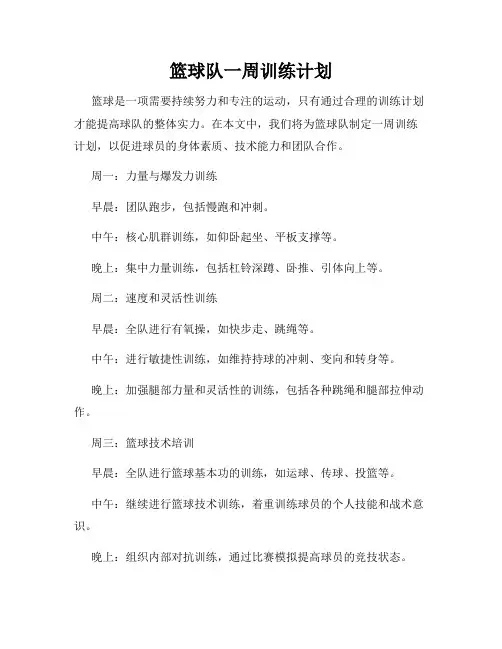 篮球队一周训练计划

篮球是一项需要持续努力和专注的运动，只有通过合理的训练计划才能提高球队的整体实力。在本文中，我们将为篮球队制定一周训练计划，以促进球员的身体素质、技术能力和团队合作。

周一：力量与爆发力训练

早晨：团队跑步，包括慢跑和冲刺。

中午：核心肌群训练，如仰卧起坐、平板支撑等。

晚上：集中力量训练，包括杠铃深蹲、卧推、引体向上等。

周二：速度和灵活性训练

早晨：全队进行有氧操，如快步走、跳绳等。

中午：进行敏捷性训练，如维持持球的冲刺、变向和转身等。

晚上：加强腿部力量和灵活性的训练，包括各种跳绳和腿部拉伸动作。

周三：篮球技术培训

早晨：全队进行篮球基本功的训练，如运球、传球、投篮等。

中午：继续进行篮球技术训练，着重训练球员的个人技能和战术意识。

晚上：组织内部对抗训练，通过比赛模拟提高球员的竞技状态。